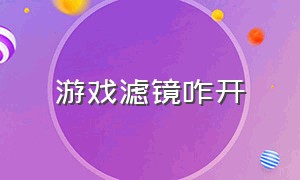 游戏滤镜咋开